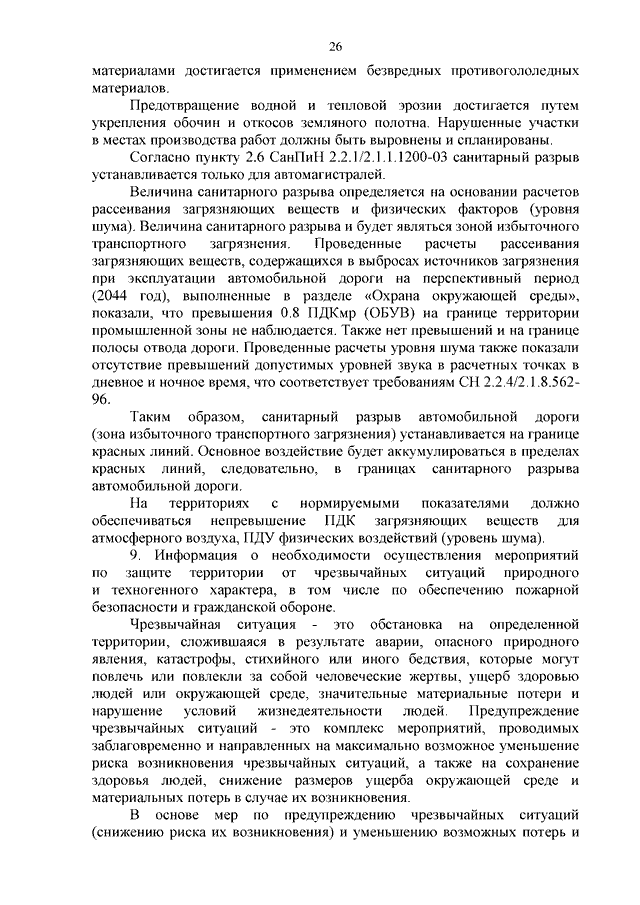 26

материалами достигается применением безвредных противогололедных материалов.

Предотвращение водной и тепловой эрозии достигается путем укрепления обочин и откосов земляного полотна. Нарушенные участки в местах производства работ должны быть выровнены и спланированы.

Согласно пункту 2.6 СанПиН 2.2.1/2.1.1.1200-03 санитарный разрыв устанавливается только для автомагистралей.

Величина санитарного разрыва определяется на основании расчетов рассеивания загрязняющих веществ и физических факторов (уровня шума). Величина санитарного разрыва и будет являться зоной избыточного транспортного загрязнения. Проведенные расчеты рассеивания загрязняющих веществ, содержащихся в выбросах источников загрязнения при эксплуатации автомобильной дороги на перспективный период (2044 год), выполненные в разделе «Охрана окружающей среды», показали, что превышения 0.8 ПДКмр (ОБУВ) на границе территории промышленной зоны не наблюдается. Также нет превышений и на границе полосы отвода дороги. Проведенные расчеты уровня шума также показали отсутствие превышений допустимых уровней звука в расчетных точках в дневное и ночное время, что соответствует требованиям СН 2.2.4/2.1.8.562-96.

Таким образом, санитарный разрыв автомобильной дороги (зона избыточного транспортного загрязнения) устанавливается на границе красных линий. Основное воздействие будет аккумулироваться в пределах красных линий, следовательно, в границах санитарного разрыва автомобильной дороги.

На территориях с нормируемыми показателями должно обеспечиваться непревышение ПДК загрязняющих веществ для атмосферного воздуха, ПДУ физических воздействий (уровень шума).

9. Информация о необходимости осуществления мероприятий по защите территории от чрезвычайных ситуаций природного и техногенного характера, в том числе по обеспечению пожарной безопасности и гражданской обороне.

Чрезвычайная ситуация - это обстановка на определенной территории, сложившаяся в результате аварии, опасного природного явления, катастрофы, стихийного или иного бедствия, которые могут повлечь или повлекли за собой человеческие жертвы, ущерб здоровью людей или окружающей среде, значительные материальные потери и нарушение условий жизнедеятельности людей. Предупреждение чрезвычайных ситуаций - это комплекс мероприятий, проводимых заблаговременно и направленных на максимально возможное уменьшение риска возникновения чрезвычайных ситуаций, а также на сохранение здоровья людей, снижение размеров ущерба окружающей среде и материальных потерь в случае их возникновения.

В основе мер по предупреждению чрезвычайных ситуаций (снижению риска их возникновения) и уменьшению возможных потерь и